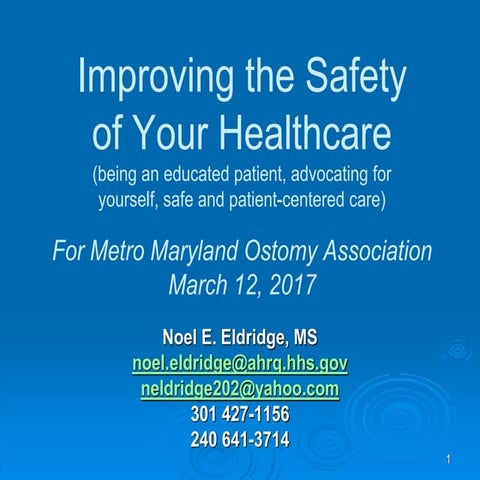 Improving the Safety of Your Healthcare
(being an educated patient, advocating for yourself, safe and patient-centered care)

For Metro Maryland Ostomy Association
March 12, 2017

Noel E. Eldridge, MS
noel.eldridge@ahrq.hhs.gov
neldridge202@yahoo.com
301 427-1156
240 641-3714

1